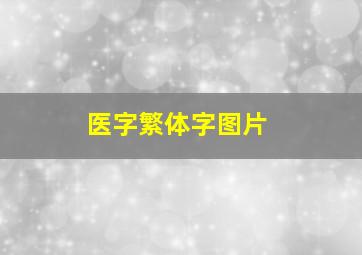 医字繁体字图片